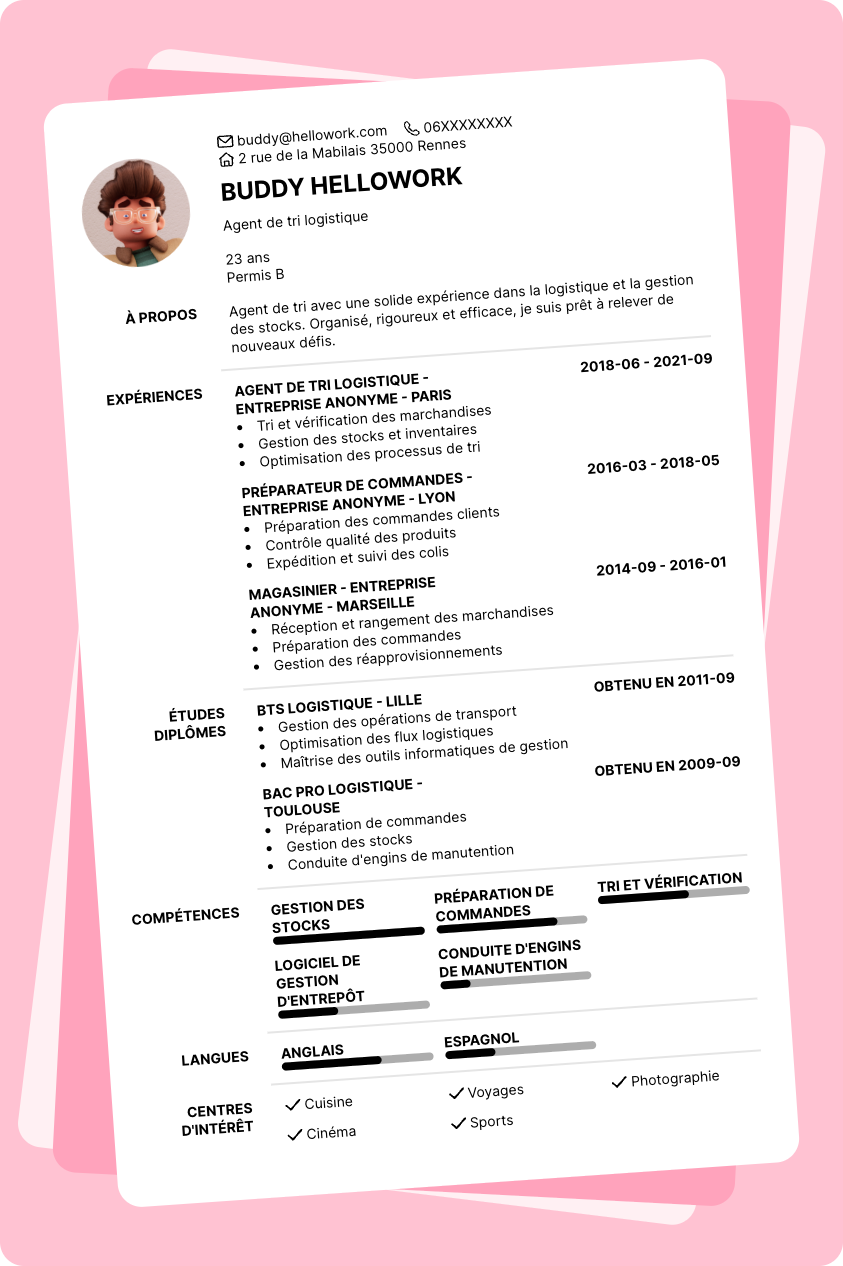 buddy@hellowork.com 06XXXXXXXX
2 rue de la Mabilais 35000 Rennes

BUDDY HELLOWORK

Agent de tri logistique

23 ans
Permis B

À PROPOS

Agent de tri avec une solide expérience dans la logistique et la gestion des stocks. Organisé, rigoureux et efficace, je suis prêt à relever de nouveaux défis.

EXPÉRIENCES

AGENT DE TRI LOGISTIQUE - ENTREPRISE ANONYME - PARIS
2018-06 - 2021-09
- Tri et vérification des marchandises
- Gestion des stocks et inventaires
- Optimisation des processus de tri

PRÉPARATEUR DE COMMANDES - ENTREPRISE ANONYME - LYON
2016-03 - 2018-05
- Préparation des commandes clients
- Contrôle qualité des produits
- Expédition et suivi des colis

MAGASINIER - ENTREPRISE ANONYME - MARSEILLE
2014-09 - 2016-01
- Réception et rangement des marchandises
- Préparation des commandes
- Gestion des réapprovisionnements

ÉTUDES DIPLÔMES

BTS LOGISTIQUE - LILLE
OBTENU EN 2011-09
- Gestion des opérations de transport
- Optimisation des flux logistiques
- Maîtrise des outils informatiques de gestion

BAC PRO LOGISTIQUE - TOULOUSE
OBTENU EN 2009-09
- Préparation de commandes
- Gestion des stocks
- Conduite d'engins de manutention

COMPÉTENCES

GESTION DES STOCKS
PRÉPARATION DE COMMANDES
TRI ET VÉRIFICATION
LOGICIEL DE GESTION D'ENTREPÔT
CONDUITE D'ENGINS DE MANUTENTION

LANGUES

ANGLAIS
ESPAGNOL

CENTRES D'INTÉRÊT

Cuisine
Voyages
Photographie
Cinéma
Sports